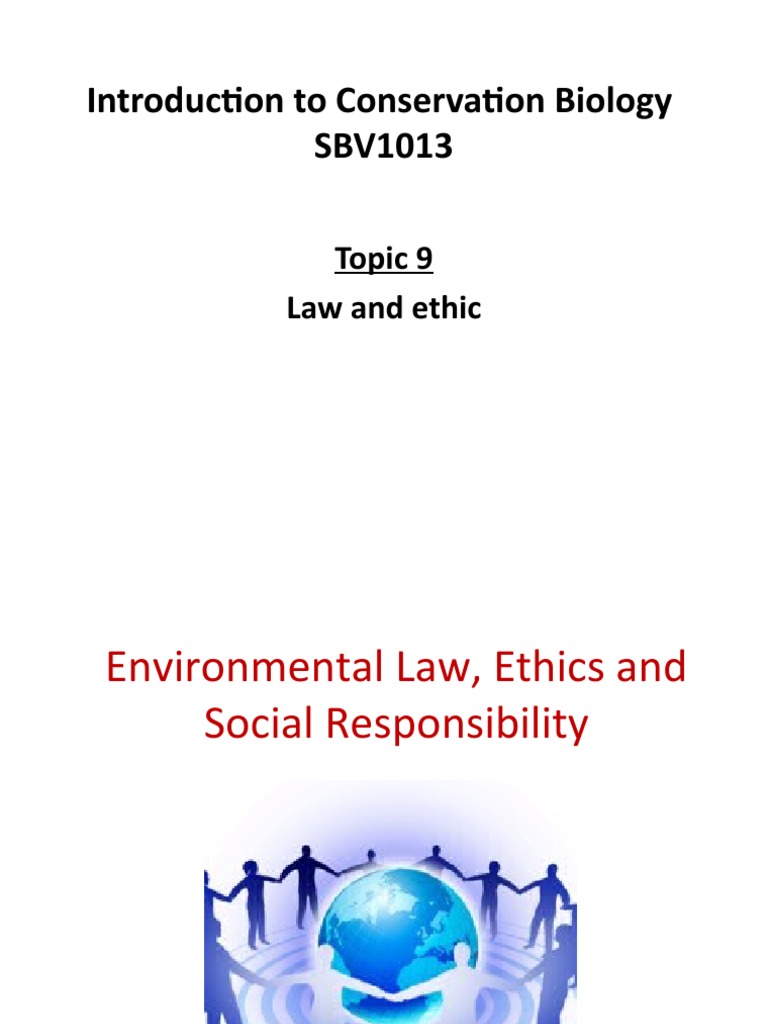 Introduction to Conservation Biology
SBV1013

Topic 9
Law and ethic

Environmental Law, Ethics and Social Responsibility